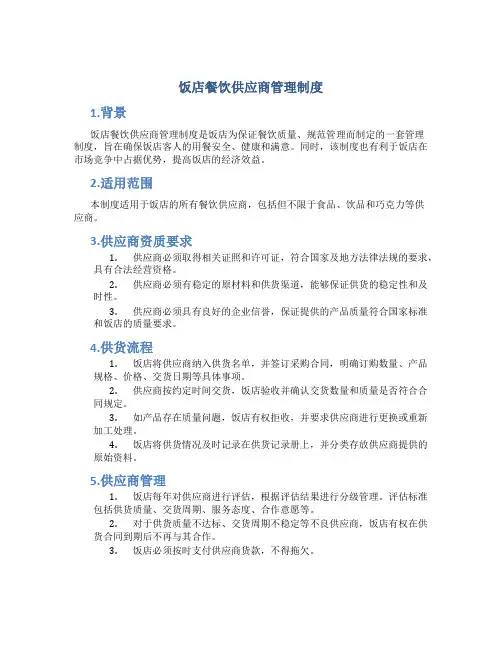 饭店餐饮供应商管理制度

1.背景

饭店餐饮供应商管理制度是饭店为保证餐饮质量、规范管理而制定的一套管理制度，旨在确保饭店客人的用餐安全、健康和满意。同时，该制度也有利于饭店在市场竞争中占据优势，提高饭店的经济效益。

2.适用范围

本制度适用于饭店的所有餐饮供应商，包括但不限于食品、饮品和巧克力等供应商。

3.供应商资质要求

1. 供应商必须取得相关证照和许可证，符合国家及地方法律法规的要求，具有合法经营资格。

2. 供应商必须有稳定的原材料和供货渠道，能够保证供货的稳定性和及时性。

3. 供应商必须具有良好的企业信誉，保证提供的产品质量符合国家标准和饭店的质量要求。

4.供货流程

1. 饭店将供应商纳入供货名单，并签订采购合同，明确订购数量、产品规格、价格、交货日期等具体事项。

2. 供应商按约定时间交货，饭店验收并确认交货数量和质量是否符合合同规定。

3. 如产品存在质量问题，饭店有权拒收，并要求供应商进行更换或重新加工处理。

4. 饭店将供货情况及时记录在供货记录册上，并分类存放供应商提供的原始资料。

5.供应商管理

1. 饭店每年对供应商进行评估，根据评估结果进行分级管理。评估标准包括供货质量、交货周期、服务态度、合作意愿等。

2. 对于供货质量不达标、交货周期不稳定等不良供应商，饭店有权在供货合同到期后不再与其合作。

3. 饭店必须按时支付供应商货款，不得拖欠。